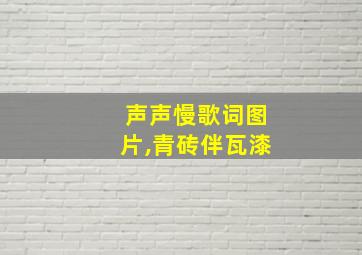 声声慢歌词图片,青砖伴瓦漆